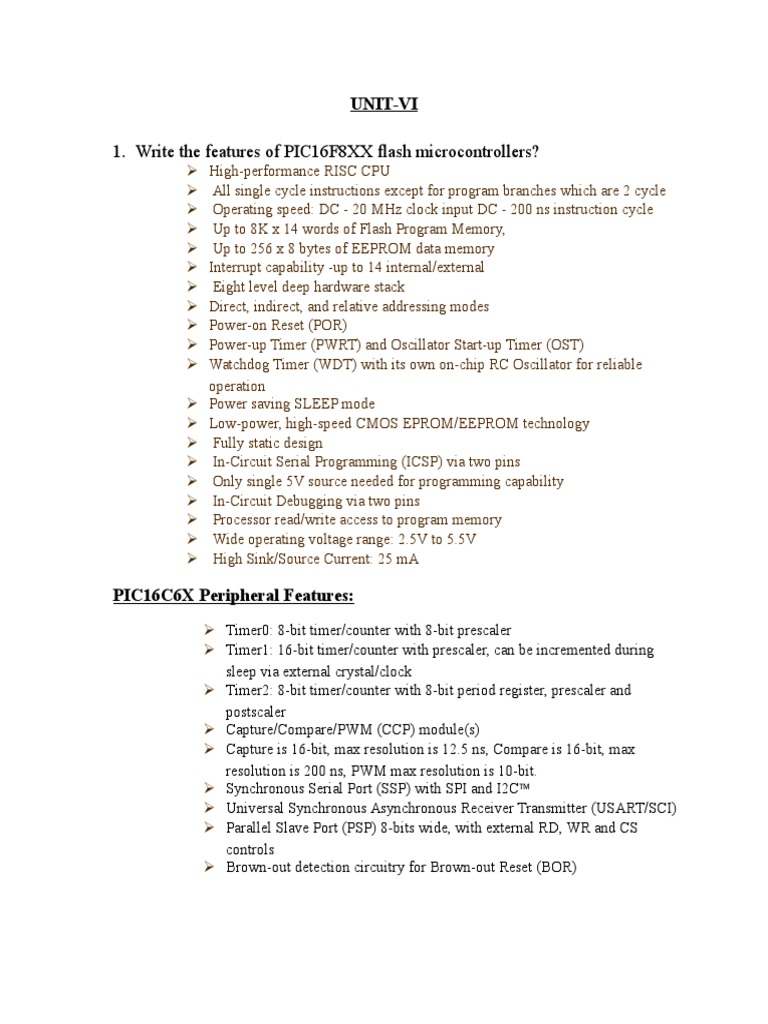 UNIT-VI

1. Write the features of PIC16F8XX flash microcontrollers?

➢ High-performance RISC CPU
➢ All single cycle instructions except for program branches which are 2 cycle
➢ Operating speed: DC - 20 MHz clock input DC - 200 ns instruction cycle
➢ Up to 8K x 14 words of Flash Program Memory,
➢ Up to 256 x 8 bytes of EEPROM data memory
➢ Interrupt capability -up to 14 internal/external
➢ Eight level deep hardware stack
➢ Direct, indirect, and relative addressing modes
➢ Power-on Reset (POR)
➢ Power-up Timer (PWRT) and Oscillator Start-up Timer (OST)
➢ Watchdog Timer (WDT) with its own on-chip RC Oscillator for reliable operation
➢ Power saving SLEEP mode
➢ Low-power, high-speed CMOS EPROM/EEPROM technology
➢ Fully static design
➢ In-Circuit Serial Programming (ICSP) via two pins
➢ Only single 5V source needed for programming capability
➢ In-Circuit Debugging via two pins
➢ Processor read/write access to program memory
➢ Wide operating voltage range: 2.5V to 5.5V
➢ High Sink/Source Current: 25 mA

PIC16C6X Peripheral Features:

➢ Timer0: 8-bit timer/counter with 8-bit prescaler
➢ Timer1: 16-bit timer/counter with prescaler, can be incremented during sleep via external crystal/clock
➢ Timer2: 8-bit timer/counter with 8-bit period register, prescaler and postscaler
➢ Capture/Compare/PWM (CCP) module(s)
➢ Capture is 16-bit, max resolution is 12.5 ns, Compare is 16-bit, max resolution is 200 ns, PWM max resolution is 10-bit.
➢ Synchronous Serial Port (SSP) with SPI and I2C™
➢ Universal Synchronous Asynchronous Receiver Transmitter (USART/SCI)
➢ Parallel Slave Port (PSP) 8-bits wide, with external RD, WR and CS controls
➢ Brown-out detection circuitry for Brown-out Reset (BOR)